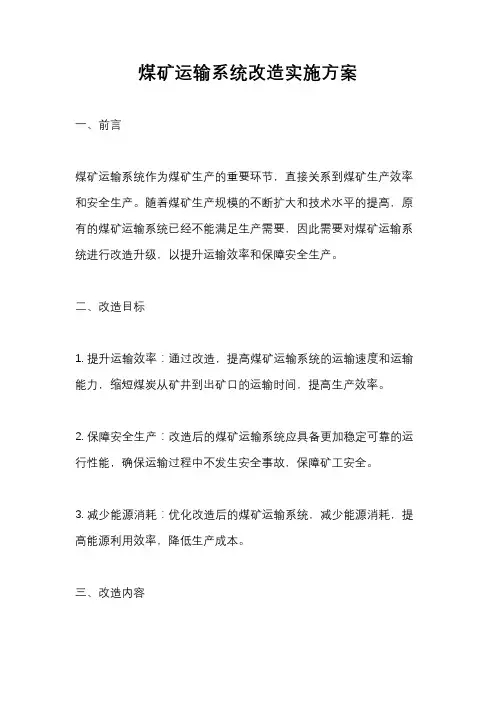 煤矿运输系统改造实施方案

一、前言

煤矿运输系统作为煤矿生产的重要环节，直接关系到煤矿生产效率和安全生产。随着煤矿生产规模的不断扩大和技术水平的提高，原有的煤矿运输系统已经不能满足生产需要，因此需要对煤矿运输系统进行改造升级，以提升运输效率和保障安全生产。

二、改造目标

1. 提升运输效率：通过改造，提高煤矿运输系统的运输速度和运输能力，缩短煤炭从矿井到出矿口的运输时间，提高生产效率。

2. 保障安全生产：改造后的煤矿运输系统应具备更加稳定可靠的运行性能，确保运输过程中不发生安全事故，保障矿工安全。

3. 减少能源消耗：优化改造后的煤矿运输系统，减少能源消耗，提高能源利用效率，降低生产成本。

三、改造内容